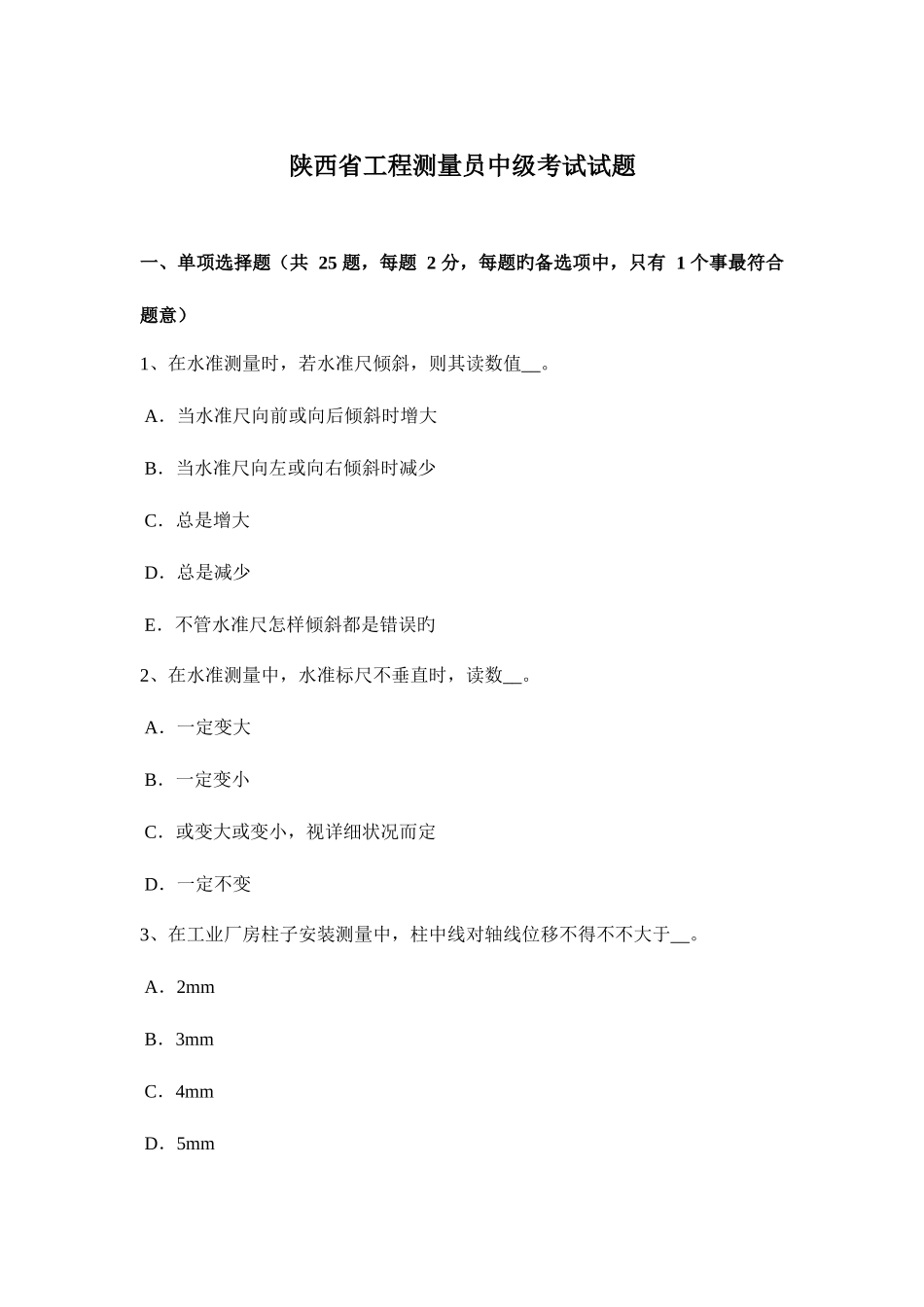 陕西省工程测量员中级考试试题

一、单项选择题（共 25 题，每题 2 分，每题旳备选项中，只有 1 个事最符合题意）

1、在水准测量时，若水准尺倾斜，则其读数值__。

A．当水准尺向前或向后倾斜时增大

B．当水准尺向左或向右倾斜时减少

C．总是增大

D．总是减少

E．不管水准尺怎样倾斜都是错误旳

2、在水准测量中，水准标尺不垂直时，读数__。

A．一定变大

B．一定变小

C．或变大或变小，视详细状况而定

D．一定不变

3、在工业厂房柱子安装测量中，柱中线对轴线位移不得不不大于__。

A．2mm

B．3mm

C．4mm

D．5mm